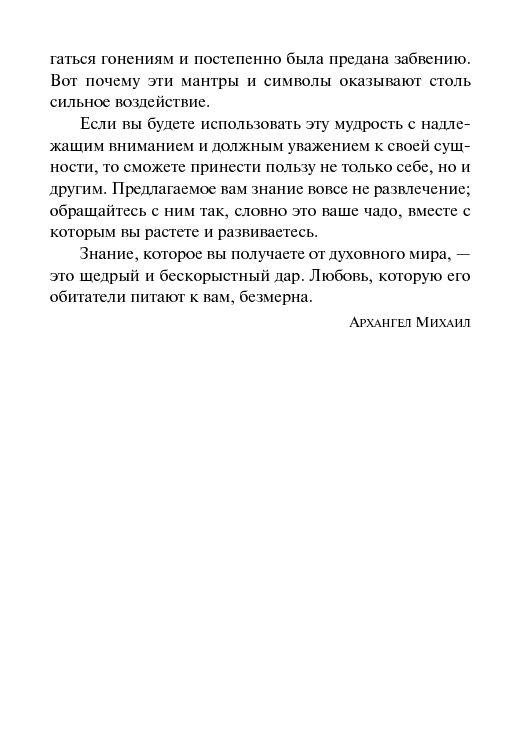 гаться гонениям и постепенно была предана забвению. Вот почему эти мантры и символы оказывают столь сильное воздействие.

Если вы будете использовать эту мудрость с надлежащим вниманием и должным уважением к своей сущности, то сможете принести пользу не только себе, но и другим. Предлагаемое вам знание вовсе не развлечение; обращайтесь с ним так, словно это ваше чадо, вместе с которым вы растете и развиваетесь.

Знание, которое вы получаете от духовного мира, — это щедрый и бескорыстный дар. Любовь, которую его обитатели питают к вам, безмерна.

Архангел Михаил